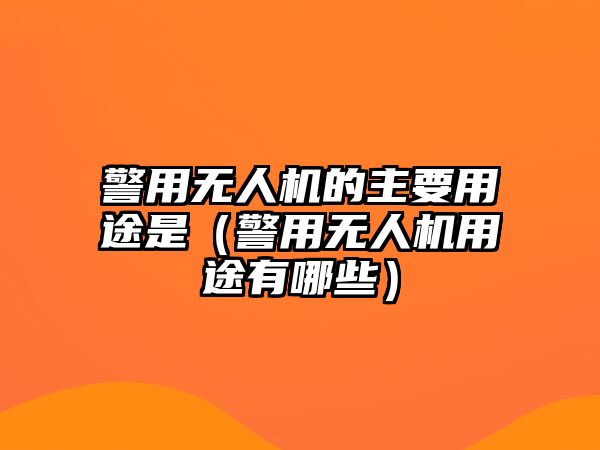 警用无人机的主要用途是（警用无人机用途有哪些）